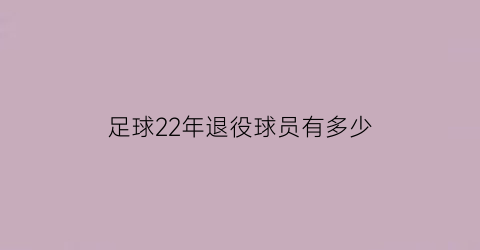 足球22年退役球员有多少